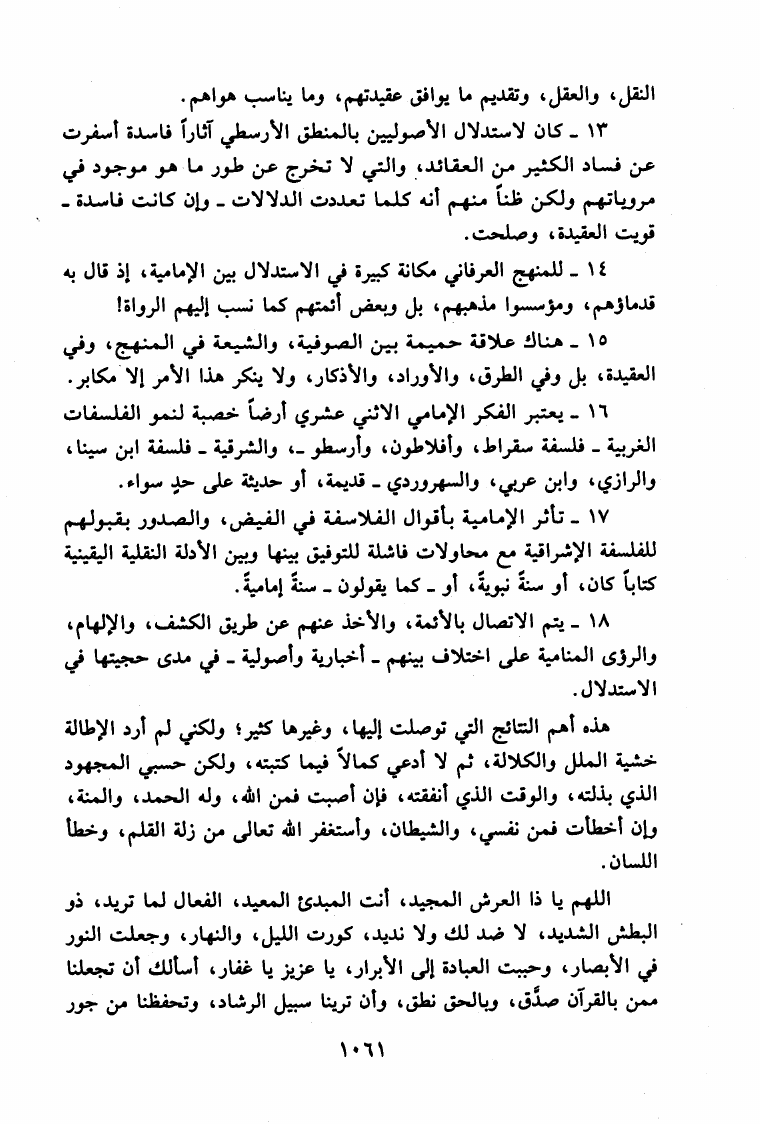 النقل، والعقل، وتقديم ما يوافق عقيدتهم، وما يناسب هواهم.

١٣ ـ كان لاستدلال الأصوليين بالمنطق الأرسطي آثاراً فاسدة أسفرت عن فساد الكثير من العقائد، والتي لا تخرج عن طور ما هو موجود في مروياتهم ولكن ظناً منهم أنه كلما تعددت الدلالات ـ وإن كانت فاسدة ـ قويت العقيدة، وصلحت.

١٤ ـ للمنهج العرفاني مكانة كبيرة في الاستدلال بين الإمامية، إذ قال به قدماؤهم، ومؤسسوا مذهبهم، بل وبعض أئمتهم كما نسب إليهم الرواة!

١٥ ـ هناك علاقة حميمة بين الصوفية، والشيعة في المنهج، وفي العقيدة، بل وفي الطرق، والأوراد، والأذكار، ولا ينكر هذا الأمر إلا مكابر.

١٦ ـ يعتبر الفكر الإمامي الاثني عشري أرضاً خصبة لنمو الفلسفات الغربية ـ فلسفة سقراط، وأفلاطون، وأرسطو ـ، والشرقية ـ فلسفة ابن سينا، والرازي، وابن عربي، والسهروردي ـ قديمة، أو حديثة على حدٍ سواء.

١٧ ـ تأثر الإمامية بأقوال الفلاسفة في الفيض، والصدور بقبولهم للفلسفة الإشراقية مع محاولات فاشلة للتوفيق بينها وبين الأدلة النقلية اليقينية كتاباً كان، أو سنةً نبويةً، أو ـ كما يقولون ـ سنةً إماميةً.

١٨ ـ يتم الاتصال بالأئمة، والأخذ عنهم عن طريق الكشف، والإلهام، والرؤى المنامية على اختلاف بينهم ـ أخبارية وأصولية ـ في مدى حجيتها في الاستدلال.

هذه أهم النتائج التي توصلت إليها، وغيرها كثير؛ ولكني لم أرد الإطالة خشية الملل والكلالة، ثم لا أدعي كمالاً فيما كتبته، ولكن حسبي المجهود الذي بذلته، والوقت الذي أنفقته، فإن أصبت فمن الله، وله الحمد، والمنة، وإن أخطأت فمن نفسي، والشيطان، وأستغفر الله تعالى من زلة القلم، وخطأ اللسان.

اللهم يا ذا العرش المجيد، أنت المبدئ المعيد، الفعال لما تريد، ذو البطش الشديد، لا ضد لك ولا نديد، كورت الليل، والنهار، وجعلت النور في الأبصار، وحببت العبادة إلى الأبرار، يا عزيز يا غفار، أسألك أن تجعلنا ممن بالقرآن صدَّق، وبالحق نطق، وأن ترينا سبيل الرشاد، وتحفظنا من جور

١٠٦١